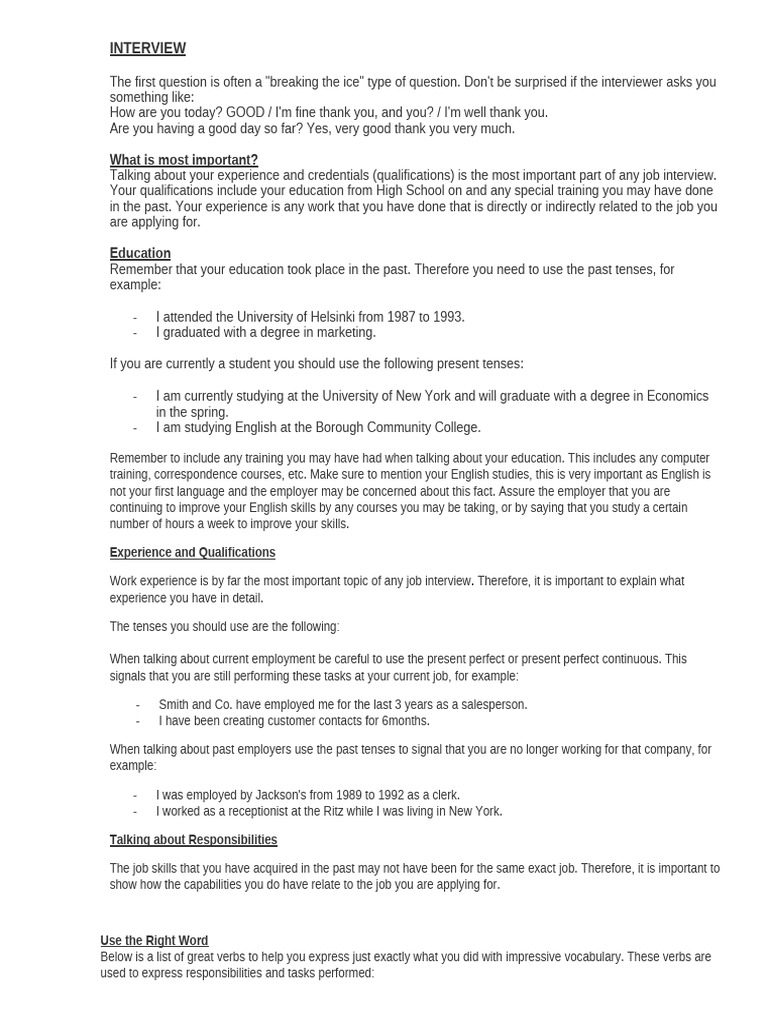 INTERVIEW

The first question is often a "breaking the ice" type of question. Don't be surprised if the interviewer asks you something like:
How are you today? GOOD / I'm fine thank you, and you? / I'm well thank you.
Are you having a good day so far? Yes, very good thank you very much.

What is most important?
Talking about your experience and credentials (qualifications) is the most important part of any job interview. Your qualifications include your education from High School on and any special training you may have done in the past. Your experience is any work that you have done that is directly or indirectly related to the job you are applying for.

Education
Remember that your education took place in the past. Therefore you need to use the past tenses, for example:

- I attended the University of Helsinki from 1987 to 1993.
- I graduated with a degree in marketing.

If you are currently a student you should use the following present tenses:

- I am currently studying at the University of New York and will graduate with a degree in Economics in the spring.
- I am studying English at the Borough Community College.

Remember to include any training you may have had when talking about your education. This includes any computer training, correspondence courses, etc. Make sure to mention your English studies, this is very important as English is not your first language and the employer may be concerned about this fact. Assure the employer that you are continuing to improve your English skills by any courses you may be taking, or by saying that you study a certain number of hours a week to improve your skills.

Experience and Qualifications

Work experience is by far the most important topic of any job interview. Therefore, it is important to explain what experience you have in detail.

The tenses you should use are the following:

When talking about current employment be careful to use the present perfect or present perfect continuous. This signals that you are still performing these tasks at your current job, for example:

- Smith and Co. have employed me for the last 3 years as a salesperson.
- I have been creating customer contacts for 6months.

When talking about past employers use the past tenses to signal that you are no longer working for that company, for example:

- I was employed by Jackson's from 1989 to 1992 as a clerk.
- I worked as a receptionist at the Ritz while I was living in New York.

Talking about Responsibilities

The job skills that you have acquired in the past may not have been for the same exact job. Therefore, it is important to show how the capabilities you do have relate to the job you are applying for.

Use the Right Word
Below is a list of great verbs to help you express just exactly what you did with impressive vocabulary. These verbs are used to express responsibilities and tasks performed: